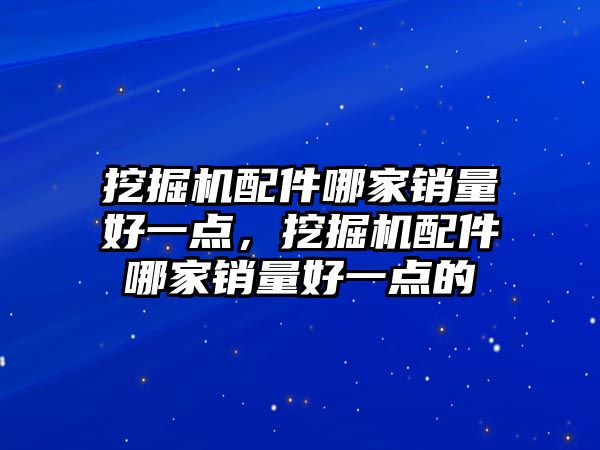 挖掘机配件哪家销量好一点，挖掘机配件哪家销量好一点的